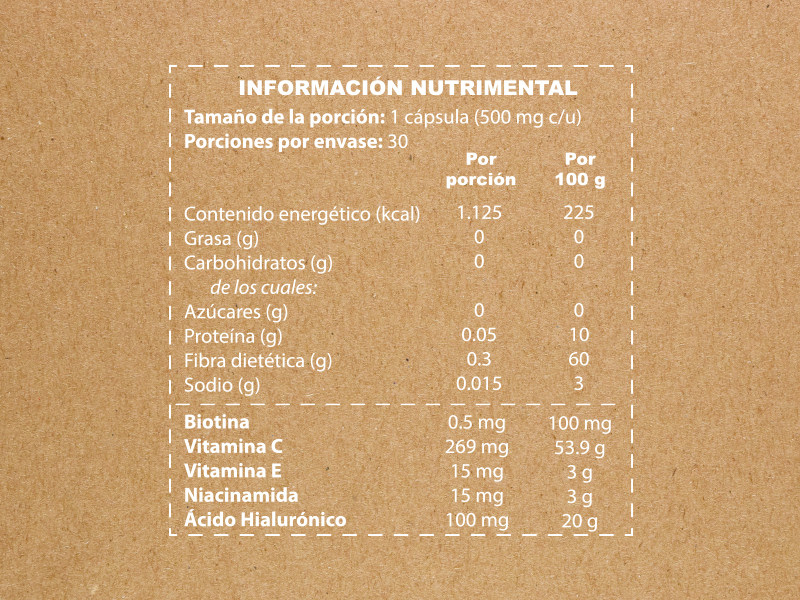 INFORMACIÓN NUTRIMENTAL

Tamaño de la porción: 1 cápsula (500 mg c/u)
Porciones por envase: 30

| | Por porción | Por 100 g |
|---|---|---|
| Contenido energético (kcal) | 1.125 | 225 |
| Grasa (g) | 0 | 0 |
| Carbohidratos (g) | 0 | 0 |
| de los cuales: | | |
| Azúcares (g) | 0 | 0 |
| Proteína (g) | 0.05 | 10 |
| Fibra dietética (g) | 0.3 | 60 |
| Sodio (g) | 0.015 | 3 |
| Biotina | 0.5 mg | 100 mg |
| Vitamina C | 269 mg | 53.9 g |
| Vitamina E | 15 mg | 3 g |
| Niacinamida | 15 mg | 3 g |
| Ácido Hialurónico | 100 mg | 20 g |